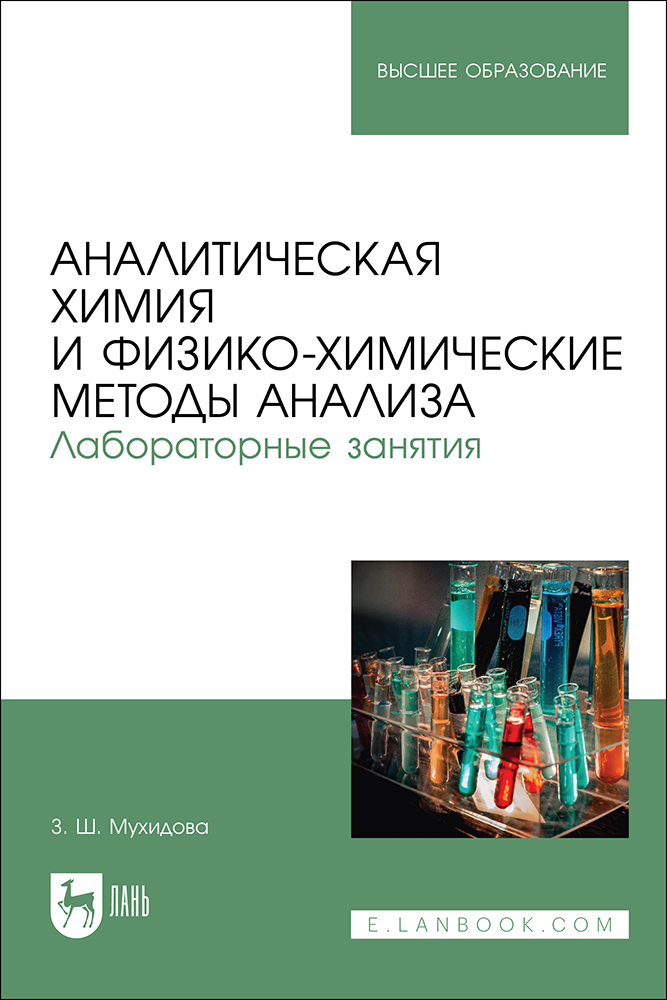 ВЫСШЕЕ ОБРАЗОВАНИЕ

АНАЛИТИЧЕСКАЯ ХИМИЯ И ФИЗИКО-ХИМИЧЕСКИЕ МЕТОДЫ АНАЛИЗА
Лабораторные занятия

З. Ш. Мухидова

ЛАНЬ

E.LANBOOK.COM